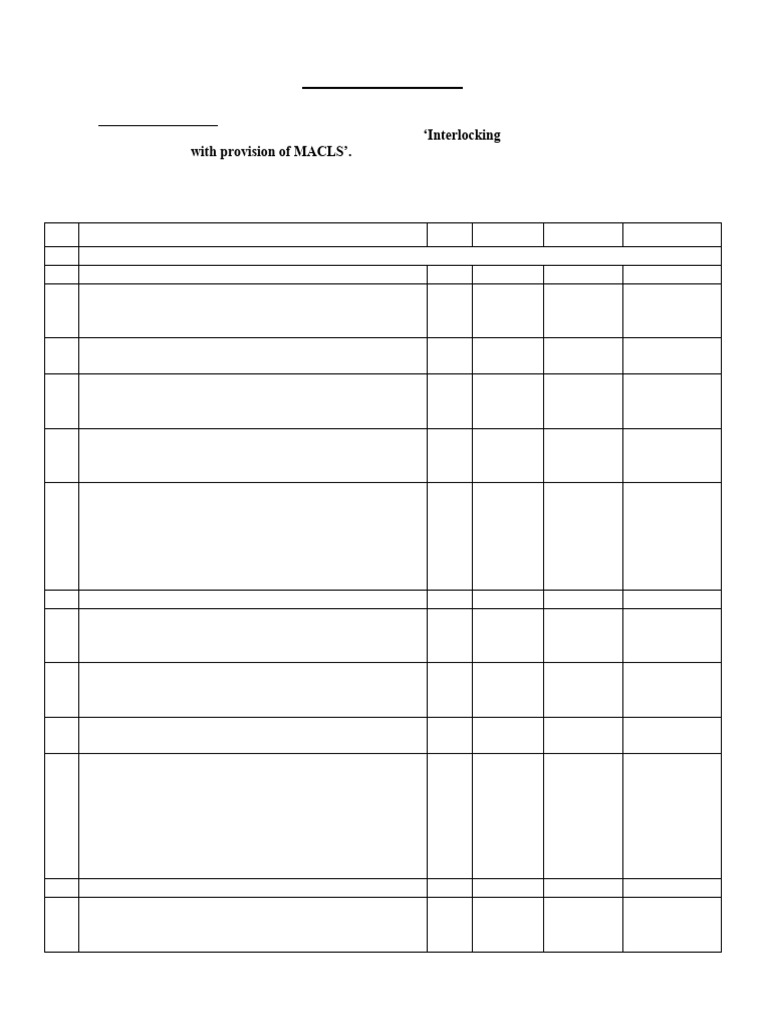 ‘Interlocking with provision of MACLS’.